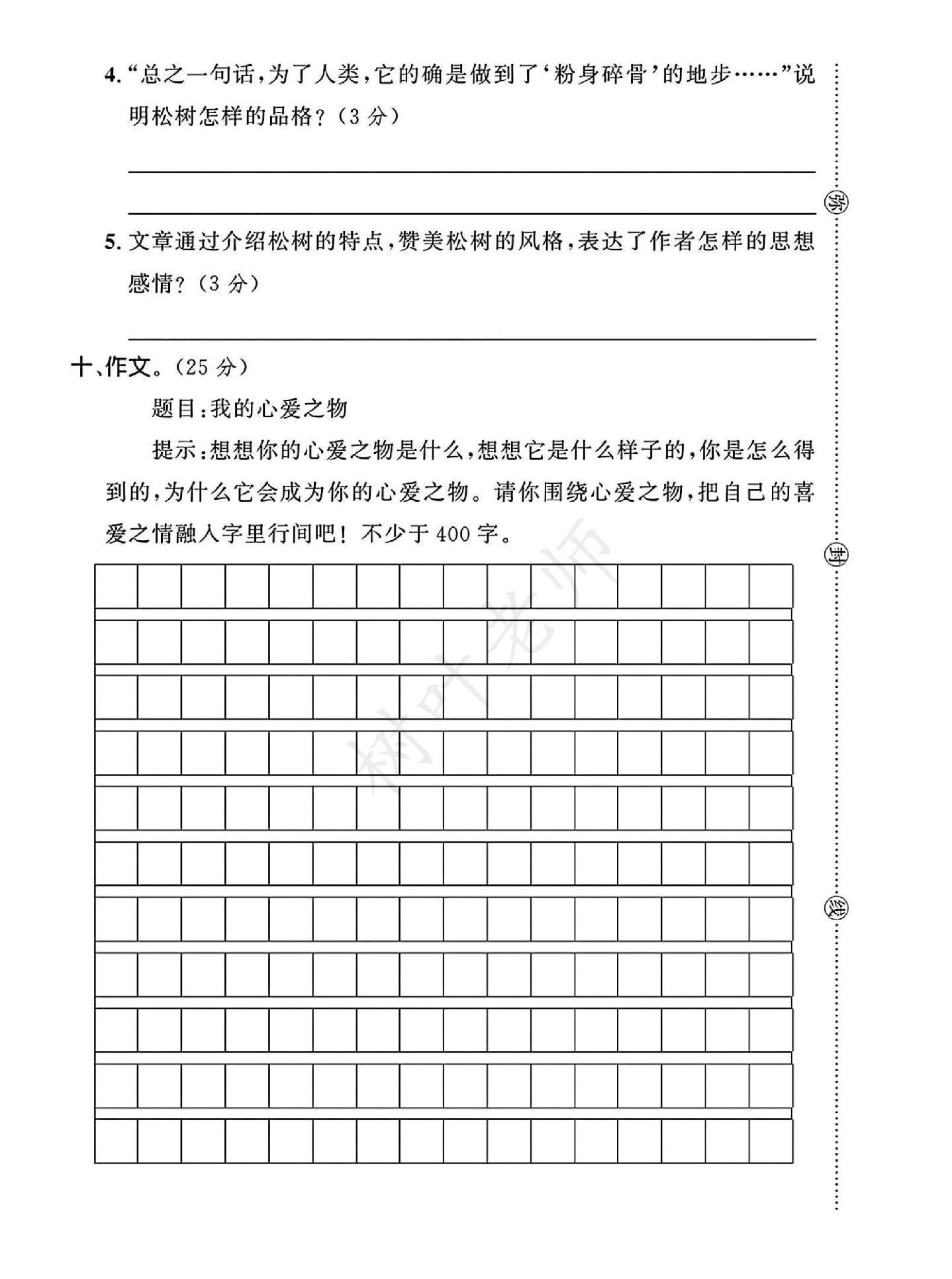 4.“总之一句话，为了人类，它的确是做到了‘粉身碎骨’的地步……”说明松树怎样的品格？（3分）

____

____

5.文章通过介绍松树的特点，赞美松树的风格，表达了作者怎样的思想感情？（3分）

____

十、作文。（25分）

题目：我的心爱之物

提示：想想你的心爱之物是什么，想想它是什么样子的，你是怎么得到的，为什么它会成为你的心爱之物。请你围绕心爱之物，把自己的喜爱之情融入字里行间吧！不少于400字。

弥
封
线

树叶老师